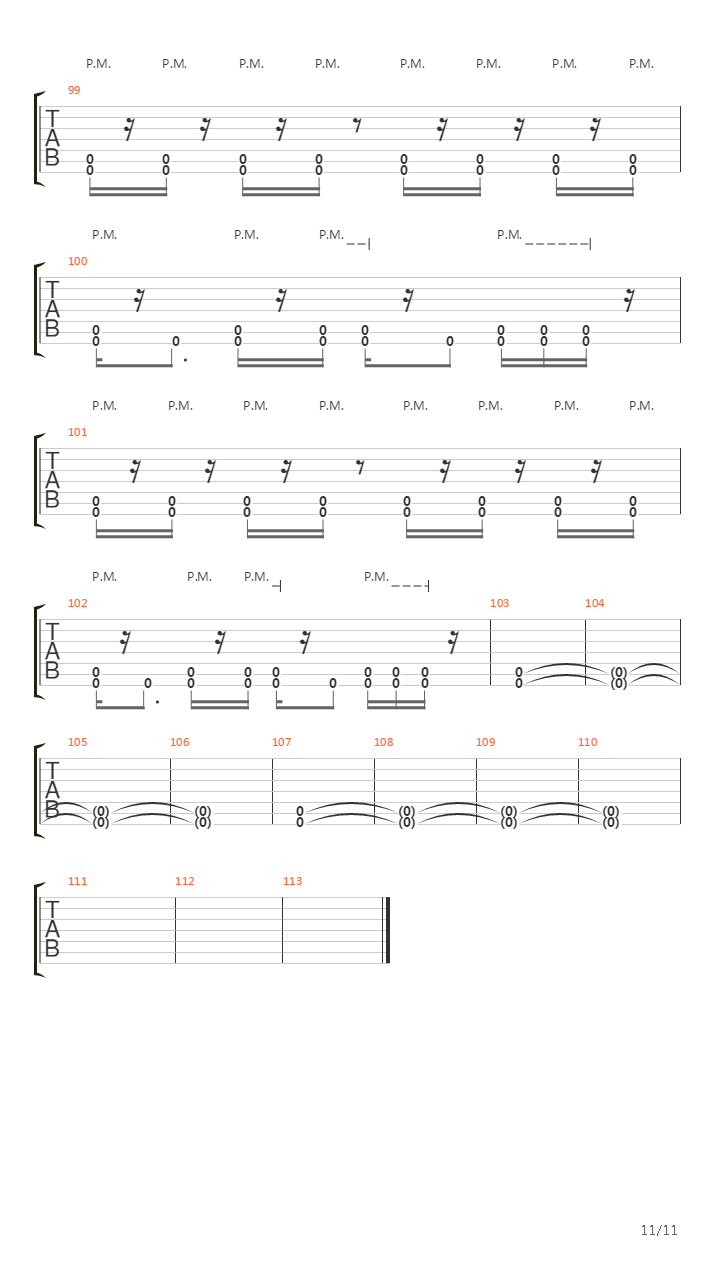 P.M. P.M. P.M. P.M. P.M. P.M. P.M. P.M.

99

T
A
B

0 0 0 0 0 0 0 0
0 0 0 0 0 0 0 0

P.M. P.M. P.M. P.M.

100

T
A
B

0 0 0 0 0 0 0
0 0 0 0 0 0 0 0 0

P.M. P.M. P.M. P.M. P.M. P.M. P.M. P.M.

101

T
A
B

0 0 0 0 0 0 0 0
0 0 0 0 0 0 0 0

P.M. P.M. P.M. P.M.

102 103 104

T
A
B

0 0 0 0 0 0 0 0 (0)
0 0 0 0 0 0 0 0 0 0 (0)

105 106 107 108 109 110

T
A
B

(0) (0) 0 (0) (0) (0)
(0) (0) 0 (0) (0) (0)

111 112 113

T
A
B

11/11